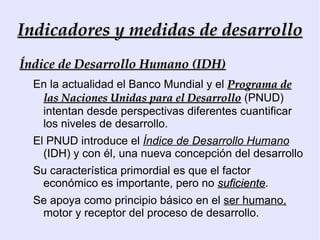 Indicadores y medidas de desarrollo

Índice de Desarrollo Humano (IDH)

En la actualidad el Banco Mundial y el Programa de las Naciones Unidas para el Desarrollo (PNUD) intentan desde perspectivas diferentes cuantificar los niveles de desarrollo.

El PNUD introduce el Índice de Desarrollo Humano (IDH) y con él, una nueva concepción del desarrollo

Su característica primordial es que el factor económico es importante, pero no suficiente.

Se apoya como principio básico en el ser humano, motor y receptor del proceso de desarrollo.